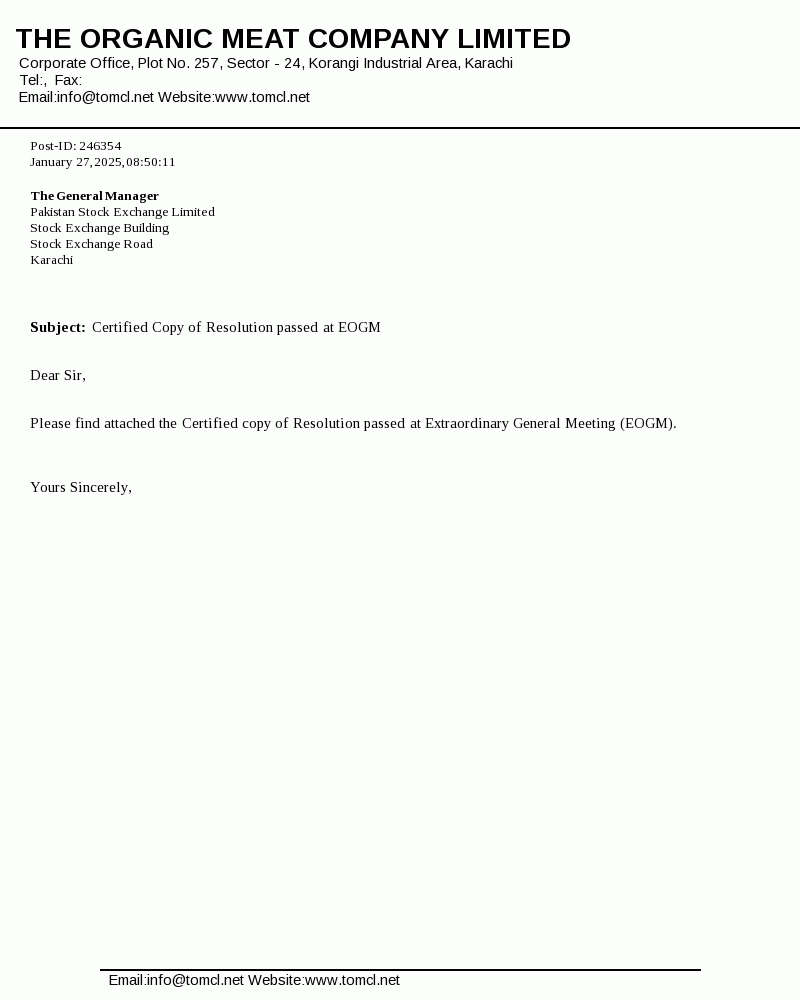 THE ORGANIC MEAT COMPANY LIMITED
Corporate Office, Plot No. 257, Sector - 24, Korangi Industrial Area, Karachi
Tel:, Fax:
Email:info@tomcl.net Website:www.tomcl.net

Post-ID: 246354
January 27, 2025, 08:50:11

The General Manager
Pakistan Stock Exchange Limited
Stock Exchange Building
Stock Exchange Road
Karachi

Subject: Certified Copy of Resolution passed at EOGM

Dear Sir,

Please find attached the Certified copy of Resolution passed at Extraordinary General Meeting (EOGM).

Yours Sincerely,

Email:info@tomcl.net Website:www.tomcl.net